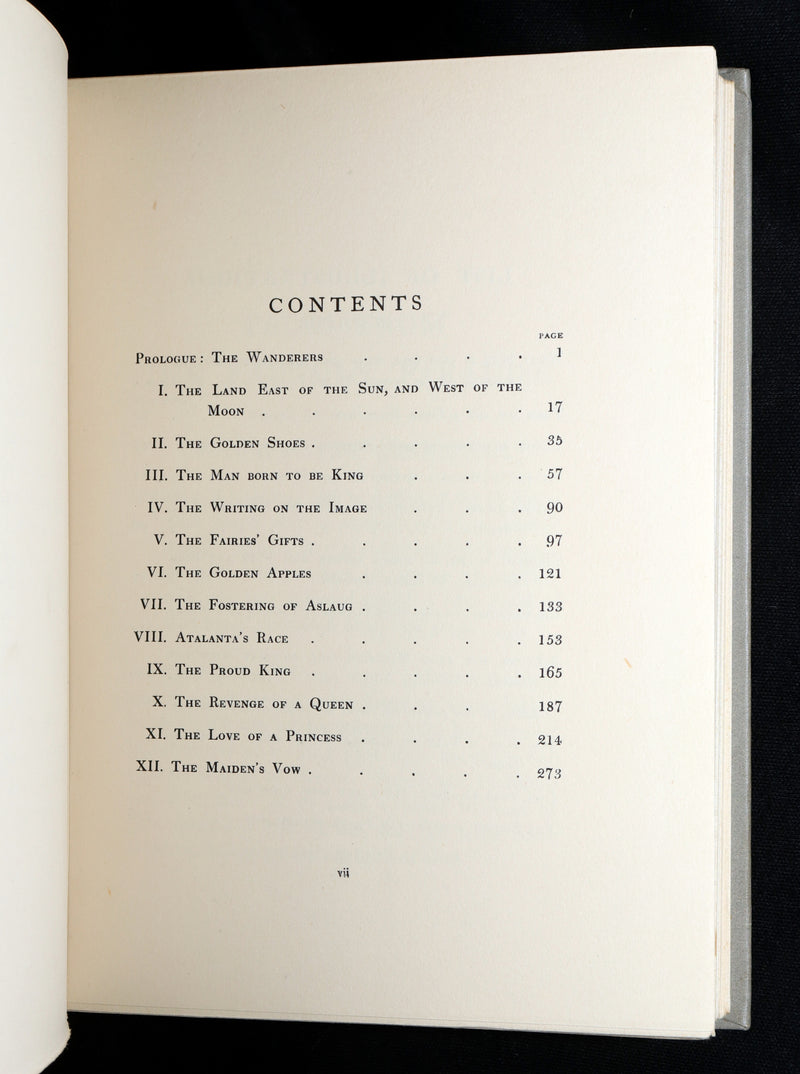 CONTENTS

PAGE

Prologue: The Wanderers 1

I. The Land East of the Sun, and West of the Moon 17

II. The Golden Shoes 35

III. The Man born to be King 57

IV. The Writing on the Image 90

V. The Fairies' Gifts 97

VI. The Golden Apples 121

VII. The Fostering of Aslaug 133

VIII. Atalanta's Race 153

IX. The Proud King 165

X. The Revenge of a Queen 187

XI. The Love of a Princess 214

XII. The Maiden's Vow 273

vii